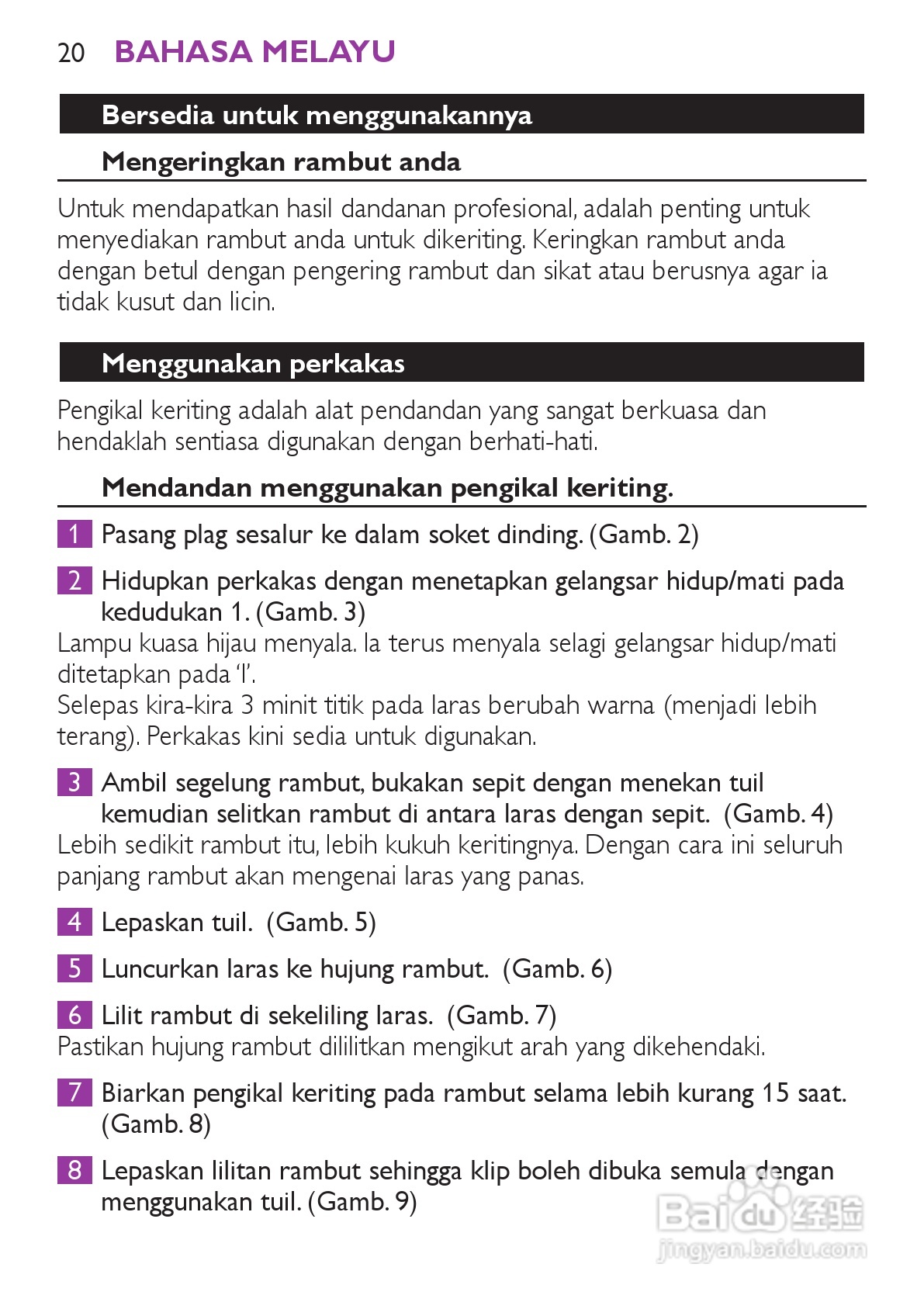 20 BAHASA MELAYU

Bersedia untuk menggunakannya

Mengeringkan rambut anda

Untuk mendapatkan hasil dandanan profesional, adalah penting untuk menyediakan rambut anda untuk dikeriting. Keringkan rambut anda dengan betul dengan pengering rambut dan sikat atau berusnya agar ia tidak kusut dan licin.

Menggunakan perkakas

Pengikal keriting adalah alat pendandan yang sangat berkuasa dan hendaklah sentiasa digunakan dengan berhati-hati.

Mendandan menggunakan pengikal keriting.

1 Pasang plag sesalur ke dalam soket dinding. (Gamb. 2)

2 Hidupkan perkakas dengan menetapkan gelangsar hidup/mati pada kedudukan 1. (Gamb. 3)

Lampu kuasa hijau menyala. Ia terus menyala selagi gelangsar hidup/mati ditetapkan pada 'I'.

Selepas kira-kira 3 minit titik pada laras berubah warna (menjadi lebih terang). Perkakas kini sedia untuk digunakan.

3 Ambil segelung rambut, bukakan sepit dengan menekan tuil kemudian selitkan rambut di antara laras dengan sepit. (Gamb. 4)

Lebih sedikit rambut itu, lebih kukuh keritingnya. Dengan cara ini seluruh panjang rambut akan mengenai laras yang panas.

4 Lepaskan tuil. (Gamb. 5)

5 Luncurkan laras ke hujung rambut. (Gamb. 6)

6 Lilit rambut di sekeliling laras. (Gamb. 7)

Pastikan hujung rambut dililitkan mengikut arah yang dikehendaki.

7 Biarkan pengikal keriting pada rambut selama lebih kurang 15 saat. (Gamb. 8)

8 Lepaskan lilitan rambut sehingga klip boleh dibuka semula dengan menggunakan tuil. (Gamb. 9)

Baidu 经验
jingyan.baidu.com